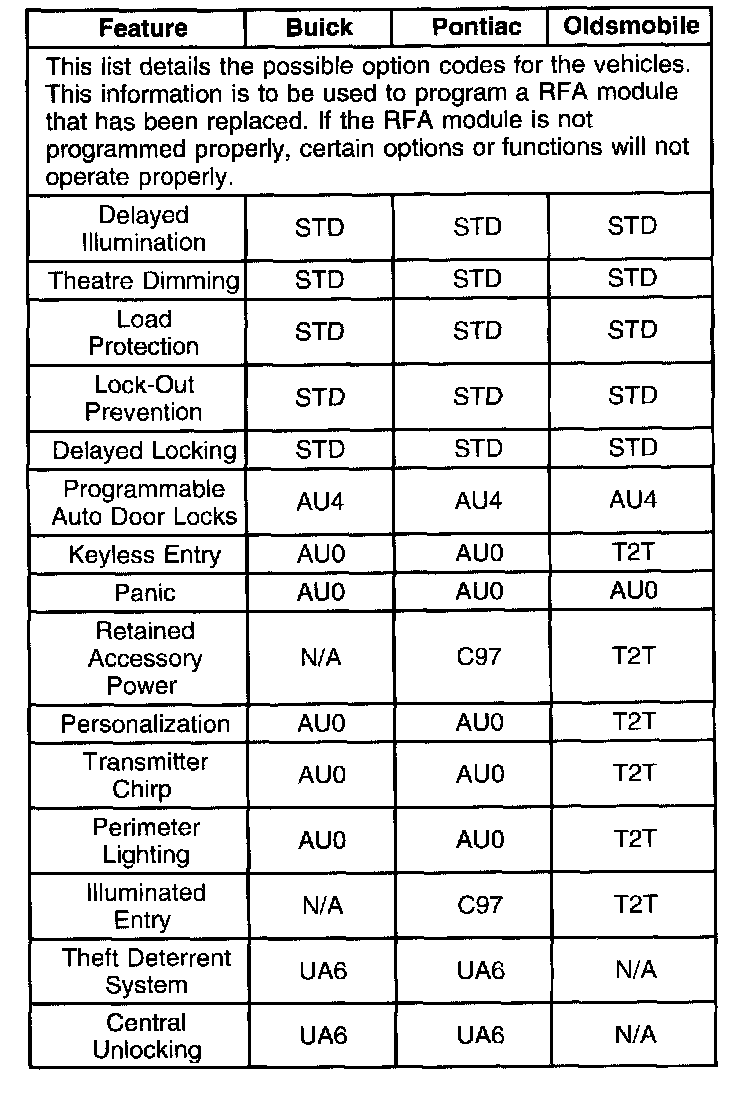 | Feature | Buick | Pontiac | Oldsmobile |
|---|---|---|---|
| This list details the possible option codes for the vehicles. This information is to be used to program a RFA module that has been replaced. If the RFA module is not programmed properly, certain options or functions will not operate properly. | | | |
| Delayed Illumination | STD | STD | STD |
| Theatre Dimming | STD | STD | STD |
| Load Protection | STD | STD | STD |
| Lock-Out Prevention | STD | STD | STD |
| Delayed Locking | STD | STD | STD |
| Programmable Auto Door Locks | AU4 | AU4 | AU4 |
| Keyless Entry | AU0 | AU0 | T2T |
| Panic | AU0 | AU0 | AU0 |
| Retained Accessory Power | N/A | C97 | T2T |
| Personalization | AU0 | AU0 | T2T |
| Transmitter Chirp | AU0 | AU0 | T2T |
| Perimeter Lighting | AU0 | AU0 | T2T |
| Illuminated Entry | N/A | C97 | T2T |
| Theft Deterrent System | UA6 | UA6 | N/A |
| Central Unlocking | UA6 | UA6 | N/A |